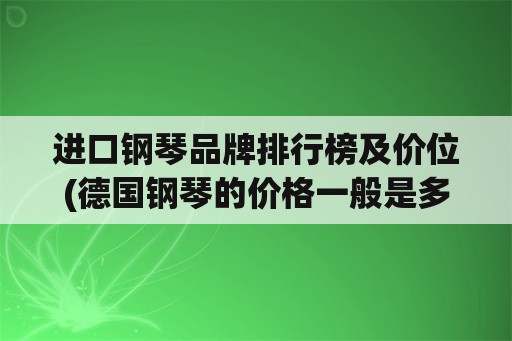 进口钢琴品牌排行榜及价位(德国钢琴的价格一般是多